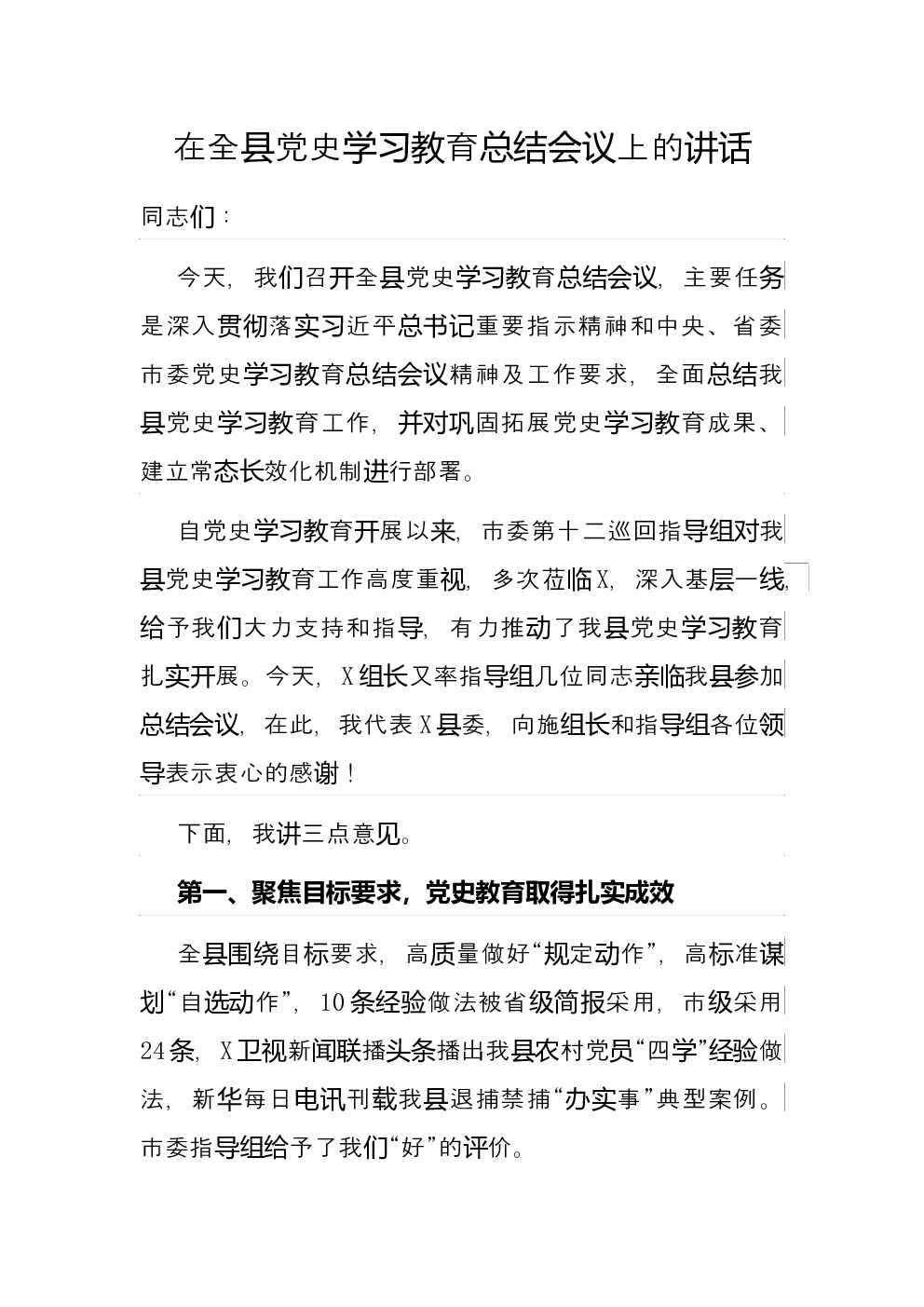 在全县党史学习教育总结会议上的讲话

同志们：

今天，我们召开全县党史学习教育总结会议，主要任务是深入贯彻落实习近平总书记重要指示精神和中央、省委市委党史学习教育总结会议精神及工作要求，全面总结我县党史学习教育工作，并对巩固拓展党史学习教育成果、建立常态长效化机制进行部署。

自党史学习教育开展以来，市委第十二巡回指导组对我县党史学习教育工作高度重视，多次莅临X，深入基层一线，给予我们大力支持和指导，有力推动了我县党史学习教育扎实开展。今天，X组长又率指导组几位同志亲临我县参加总结会议，在此，我代表X县委，向施组长和指导组各位领导表示衷心的感谢！

下面，我讲三点意见。

第一、聚焦目标要求，党史教育取得扎实成效

全县围绕目标要求，高质量做好“规定动作”，高标准谋划“自选动作”，10条经验做法被省级简报采用，市级采用24条，X卫视新闻联播头条播出我县农村党员“四学”经验做法，新华每日电讯刊载我县退捕禁捕“办实事”典型案例。市委指导组给予了我们“好”的评价。